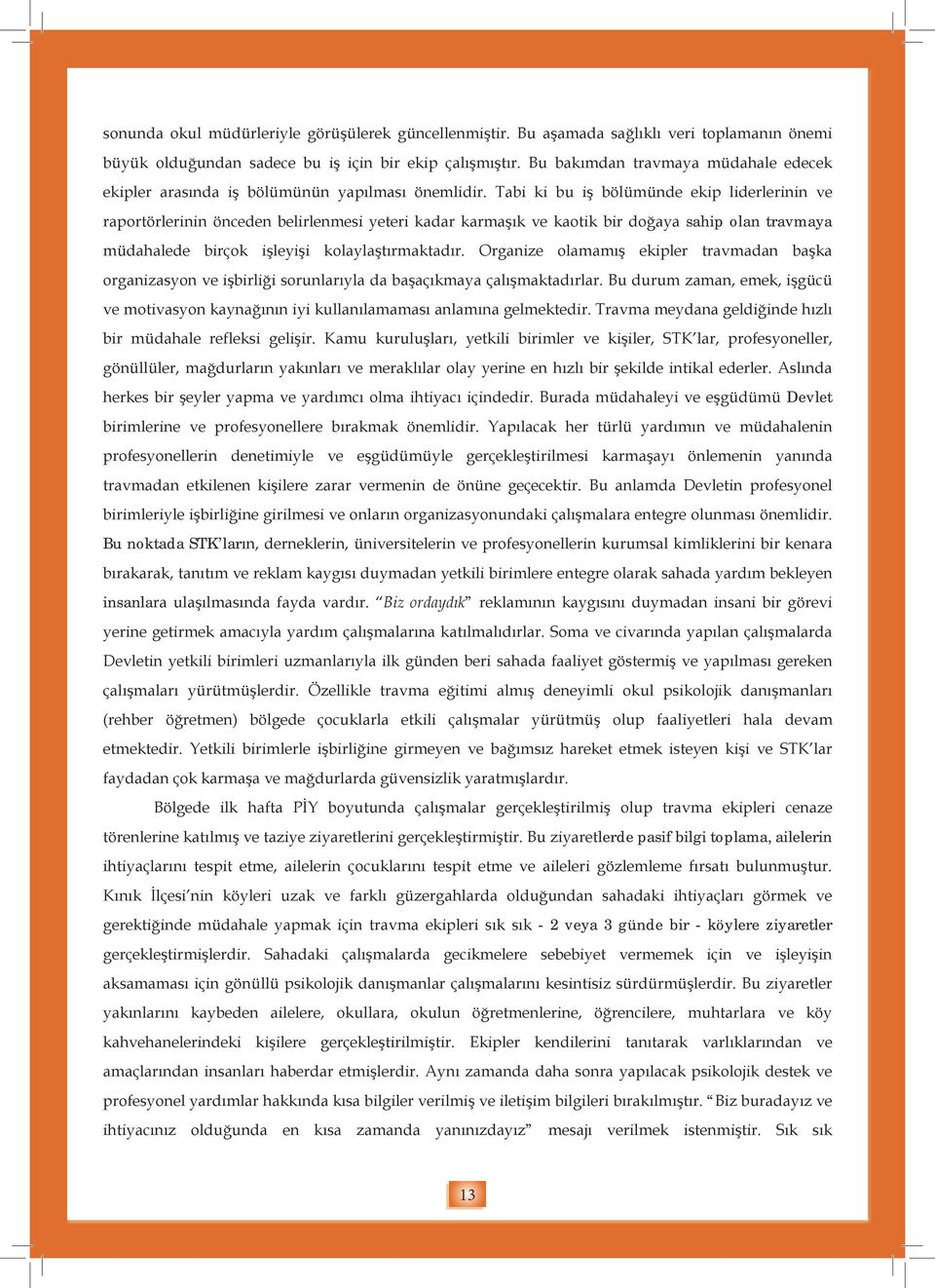 sonunda okul müdürleriyle görüşülerek güncellenmiştir. Bu aşamada sağlıklı veri toplamanın önemi büyük olduğundan sadece bu iş için bir ekip çalışmıştır. Bu bakımdan travmaya müdahale edecek ekipler arasında iş bölümünün yapılması önemlidir. Tabi ki bu iş bölümünde ekip liderlerinin ve raportörlerinin önceden belirlenmesi yeteri kadar karmaşık ve kaotik bir doğaya sahip olan travmaya müdahalede birçok işleyişi kolaylaştırmaktadır. Organize olamamış ekipler travmadan başka organizasyon ve işbirliği sorunlarıyla da başaçıkmaya çalışmaktadırlar. Bu durum zaman, emek, işgücü ve motivasyon kaynağının iyi kullanılamaması anlamına gelmektedir. Travma meydana geldiğinde hızlı bir müdahale refleksi gelişir. Kamu kuruluşları, yetkili birimler ve kişiler, STK'lar, profesyoneller, gönüllüler, mağdurların yakınları ve meraklılar olay yerine en hızlı bir şekilde intikal ederler. Aslında herkes bir şeyler yapma ve yardımcı olma ihtiyacı içindedir. Burada müdahaleyi ve eşgüdümü Devlet birimlerine ve profesyonellere bırakmak önemlidir. Yapılacak her türlü yardımın ve müdahalenin profesyonellerin denetimiyle ve eşgüdümüyle gerçekleştirilmesi karmaşayı önlemenin yanında travmadan etkilenen kişilere zarar vermenin de önüne geçecektir. Bu anlamda Devletin profesyonel birimleriyle işbirliğine girilmesi ve onların organizasyonundaki çalışmalara entegre olunması önemlidir. Bu noktada STK'ların, derneklerin, üniversitelerin ve profesyonellerin kurumsal kimliklerini bir kenara bırakarak, tanıtım ve reklam kaygısı duymadan yetkili birimlere entegre olarak sahada yardım bekleyen insanlara ulaşılmasında fayda vardır. "Biz ordaydık" reklamının kaygısını duymadan insani bir görevi yerine getirmek amacıyla yardım çalışmalarına katılmalıdırlar. Soma ve civarında yapılan çalışmalarda Devletin yetkili birimleri uzmanlarıyla ilk günden beri sahada faaliyet göstermiş ve yapılması gereken çalışmaları yürütmüşlerdir. Özellikle travma eğitimi almış deneyimli okul psikolojik danışmanları (rehber öğretmen) bölgede çocuklarla etkili çalışmalar yürütmüş olup faaliyetleri hala devam etmektedir. Yetkili birimlerle işbirliğine girmeyen ve bağımsız hareket etmek isteyen kişi ve STK'lar faydadan çok karmaşa ve mağdurlarda güvensizlik yaratmışlardır.

Bölgede ilk hafta PİY boyutunda çalışmalar gerçekleştirilmiş olup travma ekipleri cenaze törenlerine katılmış ve taziye ziyaretlerini gerçekleştirmiştir. Bu ziyaretlerde pasif bilgi toplama, ailelerin ihtiyaçlarını tespit etme, ailelerin çocuklarını tespit etme ve aileleri gözlemleme fırsatı bulunmuştur. Kınık İlçesi'nin köyleri uzak ve farklı güzergahlarda olduğundan sahadaki ihtiyaçları görmek ve gerektiğinde müdahale yapmak için travma ekipleri sık sık - 2 veya 3 günde bir - köylere ziyaretler gerçekleştirmişlerdir. Sahadaki çalışmalarda gecikmelere sebebiyet vermemek için ve işleyişin aksamaması için gönüllü psikolojik danışmanlar çalışmalarını kesintisiz sürdürmüşlerdir. Bu ziyaretler yakınlarını kaybeden ailelere, okullara, okulun öğretmenlerine, öğrencilere, muhtarlara ve köy kahvehanelerindeki kişilere gerçekleştirilmiştir. Ekipler kendilerini tanıtarak varlıklarından ve amaçlarından insanları haberdar etmişlerdir. Aynı zamanda daha sonra yapılacak psikolojik destek ve profesyonel yardımlar hakkında kısa bilgiler verilmiş ve iletişim bilgileri bırakılmıştır. "Biz buradayız ve ihtiyacınız olduğunda en kısa zamanda yanınızdayız" mesajı verilmek istenmiştir. Sık sık

13